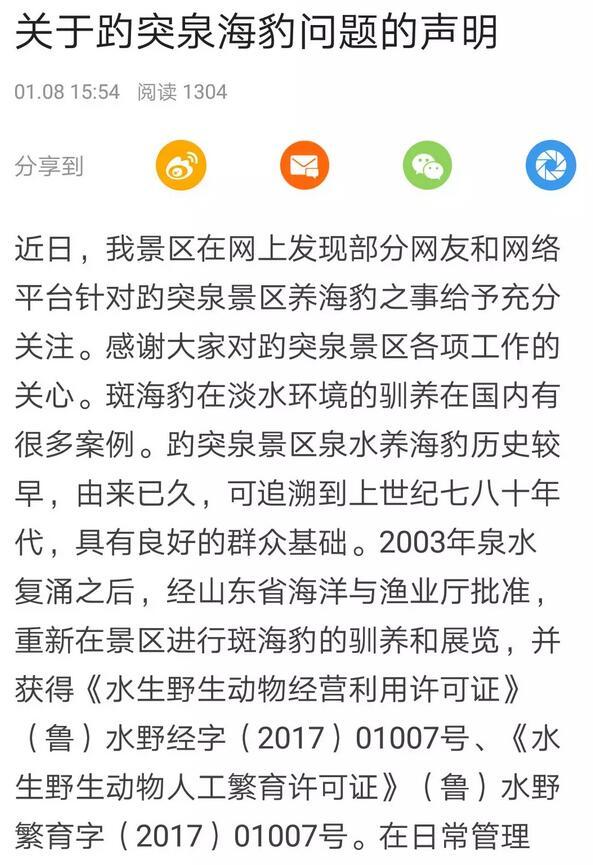 关于趵突泉海豹问题的声明

01.08 15:54 阅读 1304

分享到

近日，我景区在网上发现部分网友和网络平台针对趵突泉景区养海豹之事给予充分关注。感谢大家对趵突泉景区各项工作的关心。斑海豹在淡水环境的驯养在国内有很多案例。趵突泉景区泉水养海豹历史较早，由来已久，可追溯到上世纪七八十年代，具有良好的群众基础。2003年泉水复涌之后，经山东省海洋与渔业厅批准，重新在景区进行斑海豹的驯养和展览，并获得《水生野生动物经营利用许可证》（鲁）水野经字（2017）01007号、《水生野生动物人工繁育许可证》（鲁）水野繁育字（2017）01007号。在日常管理